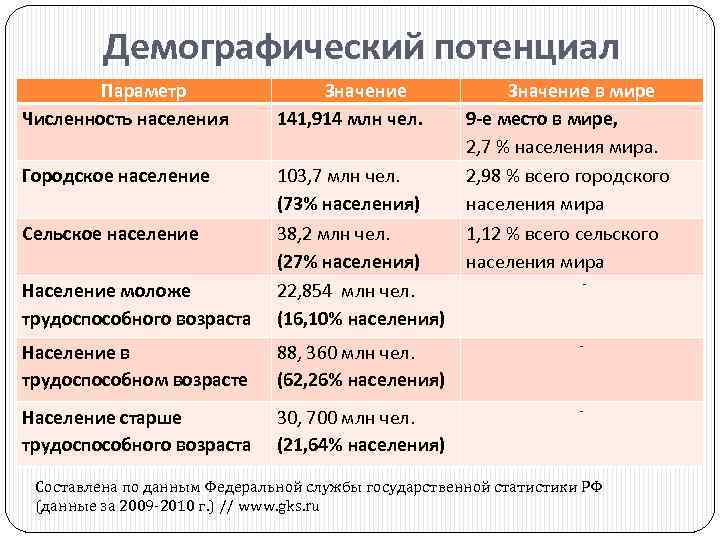 Демографический потенциал

| Параметр | Значение | Значение в мире |
|---|---|---|
| Численность населения | 141,914 млн чел. | 9-е место в мире, 2,7 % населения мира. |
| Городское население | 103,7 млн чел. (73% населения) | 2,98 % всего городского населения мира |
| Сельское население | 38,2 млн чел. (27% населения) | 1,12 % всего сельского населения мира |
| Население моложе трудоспособного возраста | 22,854 млн чел. (16,10% населения) | - |
| Население в трудоспособном возрасте | 88, 360 млн чел. (62,26% населения) | - |
| Население старше трудоспособного возраста | 30, 700 млн чел. (21,64% населения) | - |

Составлена по данным Федеральной службы государственной статистики РФ (данные за 2009-2010 г.) // www.gks.ru